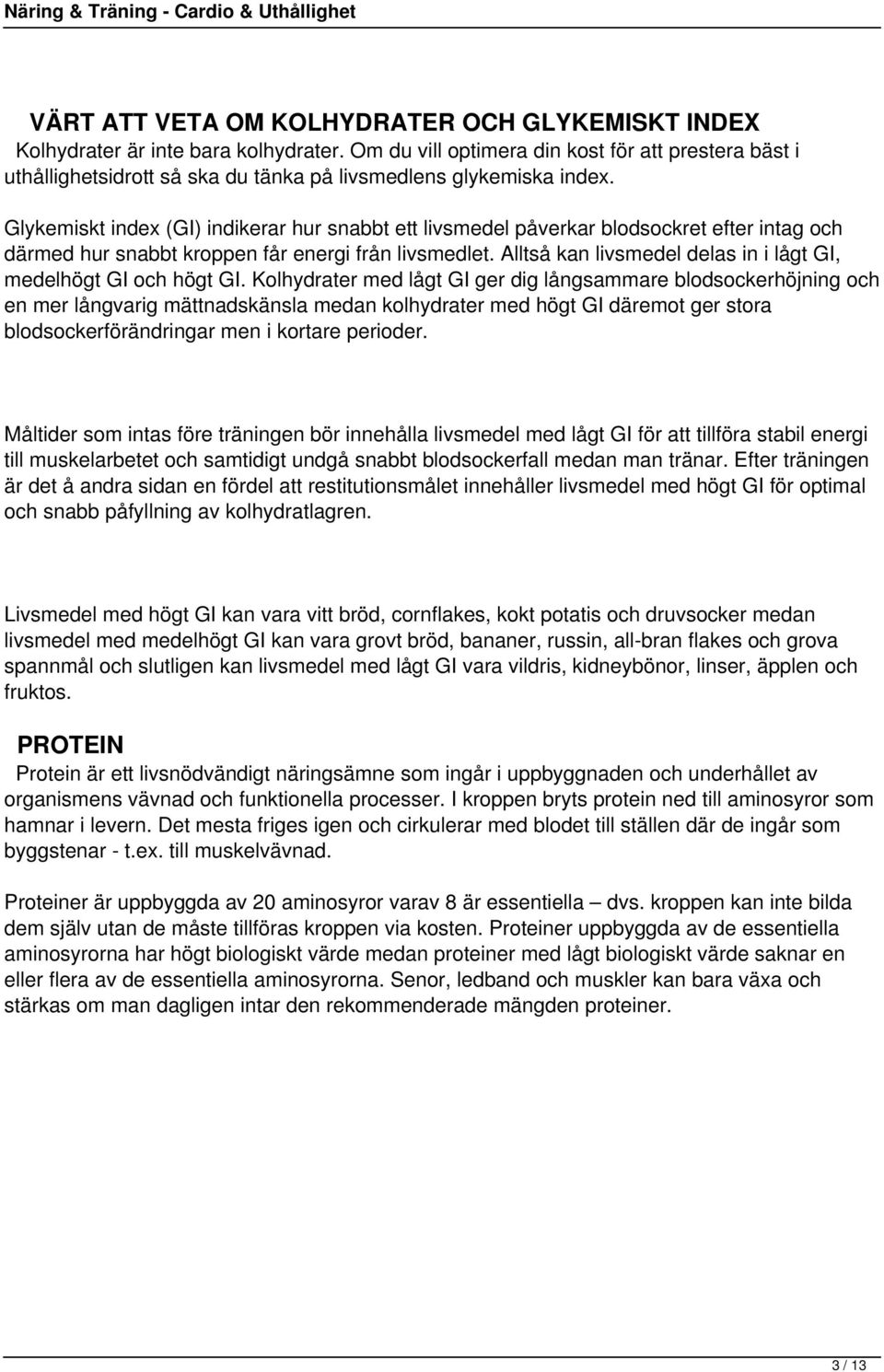 Näring & Träning - Cardio & Uthållighet

VÄRT ATT VETA OM KOLHYDRATER OCH GLYKEMISKT INDEX

Kolhydrater är inte bara kolhydrater. Om du vill optimera din kost för att prestera bäst i uthållighetsidrott så ska du tänka på livsmedlens glykemiska index.

Glykemiskt index (GI) indikerar hur snabbt ett livsmedel påverkar blodsockret efter intag och därmed hur snabbt kroppen får energi från livsmedlet. Alltså kan livsmedel delas in i lågt GI, medelhögt GI och högt GI. Kolhydrater med lågt GI ger dig långsammare blodsockerhöjning och en mer långvarig mättnadskänsla medan kolhydrater med högt GI däremot ger stora blodsockerförändringar men i kortare perioder.

Måltider som intas före träningen bör innehålla livsmedel med lågt GI för att tillföra stabil energi till muskelarbetet och samtidigt undgå snabbt blodsockerfall medan man tränar. Efter träningen är det å andra sidan en fördel att restitutionsmålet innehåller livsmedel med högt GI för optimal och snabb påfyllning av kolhydratlagren.

Livsmedel med högt GI kan vara vitt bröd, cornflakes, kokt potatis och druvsocker medan livsmedel med medelhögt GI kan vara grovt bröd, bananer, russin, all-bran flakes och grova spannmål och slutligen kan livsmedel med lågt GI vara vildris, kidneybönor, linser, äpplen och fruktos.

PROTEIN

Protein är ett livsnödvändigt näringsämne som ingår i uppbyggnaden och underhållet av organismens vävnad och funktionella processer. I kroppen bryts protein ned till aminosyror som hamnar i levern. Det mesta friges igen och cirkulerar med blodet till ställen där de ingår som byggstenar - t.ex. till muskelvävnad.

Proteiner är uppbyggda av 20 aminosyror varav 8 är essentiella – dvs. kroppen kan inte bilda dem själv utan de måste tillföras kroppen via kosten. Proteiner uppbyggda av de essentiella aminosyrorna har högt biologiskt värde medan proteiner med lågt biologiskt värde saknar en eller flera av de essentiella aminosyrorna. Senor, ledband och muskler kan bara växa och stärkas om man dagligen intar den rekommenderade mängden proteiner.

3 / 13